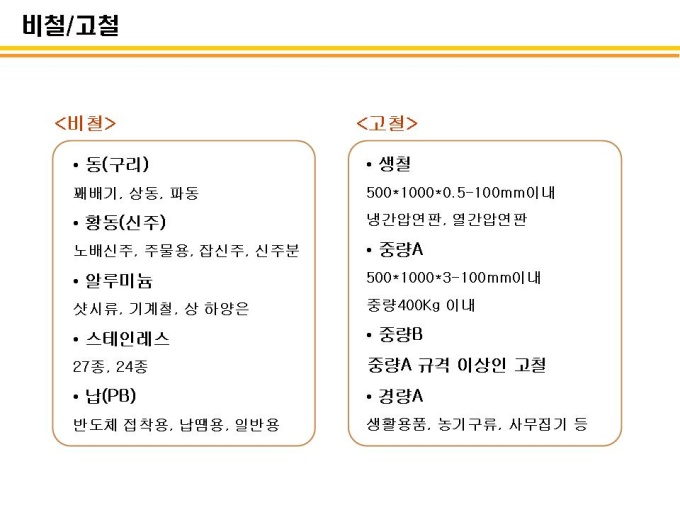 비철/고철

<비철>

• 동(구리)

꽤배기, 상동, 파동

• 황동(신주)

노배신주, 주물용, 잡신주, 신주분

• 알루미늄

샷시류, 기계철, 상 하양은

• 스테인레스

27종, 24종

• 납(PB)

반도체 접착용, 납땜용, 일반용

<고철>

• 생철

500*1000*0.5-100mm이내

냉간압연판, 열간압연판

• 중량A

500*1000*3-100mm이내

중량400Kg 이내

• 중량B

중량A 규격 이상인 고철

• 경량A

생활용품, 농기구류, 사무집기 등